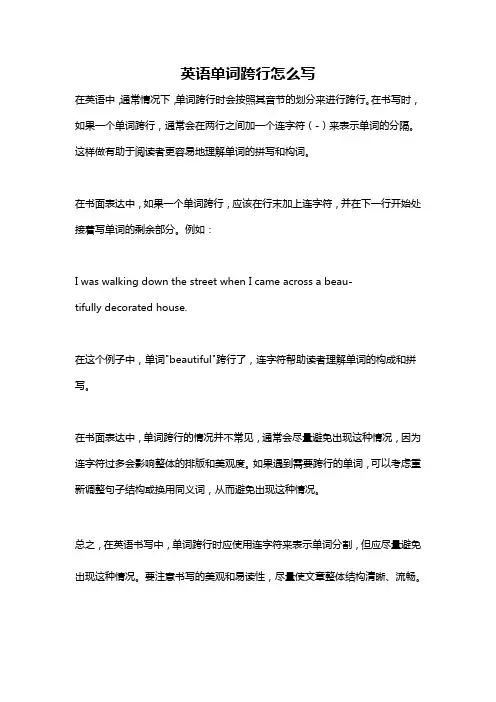 英语单词跨行怎么写

在英语中，通常情况下，单词跨行时会按照其音节的划分来进行跨行。在书写时，如果一个单词跨行，通常会在两行之间加一个连字符（-）来表示单词的分隔。这样做有助于阅读者更容易地理解单词的拼写和构词。

在书面表达中，如果一个单词跨行，应该在行末加上连字符，并在下一行开始处接着写单词的剩余部分。例如：

I was walking down the street when I came across a beau-
tifully decorated house.

在这个例子中，单词"beautiful"跨行了，连字符帮助读者理解单词的构成和拼写。

在书面表达中，单词跨行的情况并不常见，通常会尽量避免出现这种情况，因为连字符过多会影响整体的排版和美观度。如果遇到需要跨行的单词，可以考虑重新调整句子结构或换用同义词，从而避免出现这种情况。

总之，在英语书写中，单词跨行时应使用连字符来表示单词分割，但应尽量避免出现这种情况。要注意书写的美观和易读性，尽量使文章整体结构清晰、流畅。